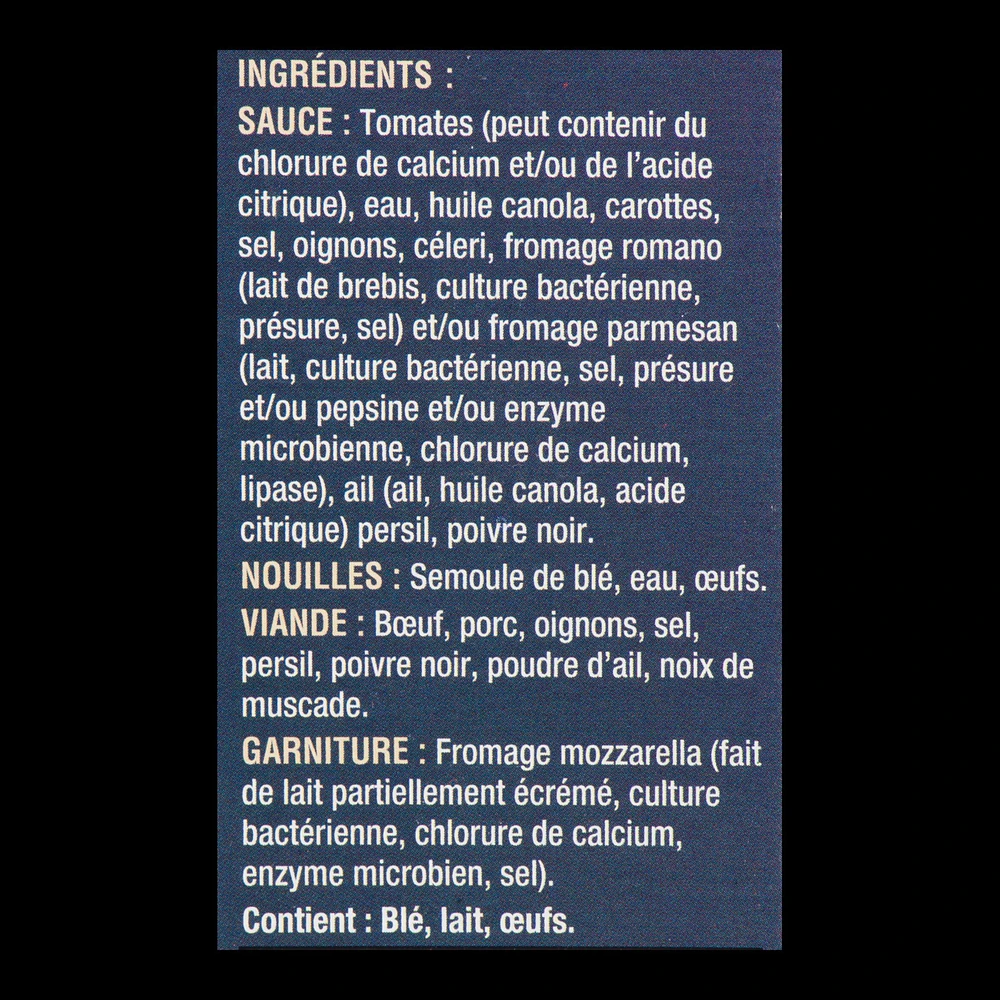 INGRÉDIENTS :

SAUCE : Tomates (peut contenir du chlorure de calcium et/ou de l'acide citrique), eau, huile canola, carottes, sel, oignons, céleri, fromage romano (lait de brebis, culture bactérienne, présure, sel) et/ou fromage parmesan (lait, culture bactérienne, sel, présure et/ou pepsine et/ou enzyme microbienne, chlorure de calcium, lipase), ail (ail, huile canola, acide citrique) persil, poivre noir.

NOUILLES : Semoule de blé, eau, œufs.

VIANDE : Bœuf, porc, oignons, sel, persil, poivre noir, poudre d'ail, noix de muscade.

GARNITURE : Fromage mozzarella (fait de lait partiellement écrémé, culture bactérienne, chlorure de calcium, enzyme microbien, sel).

Contient : Blé, lait, œufs.